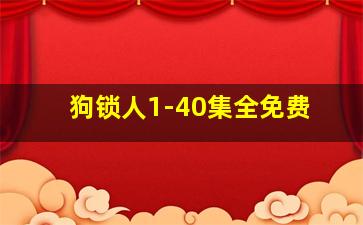 狗锁人1-40集全免费